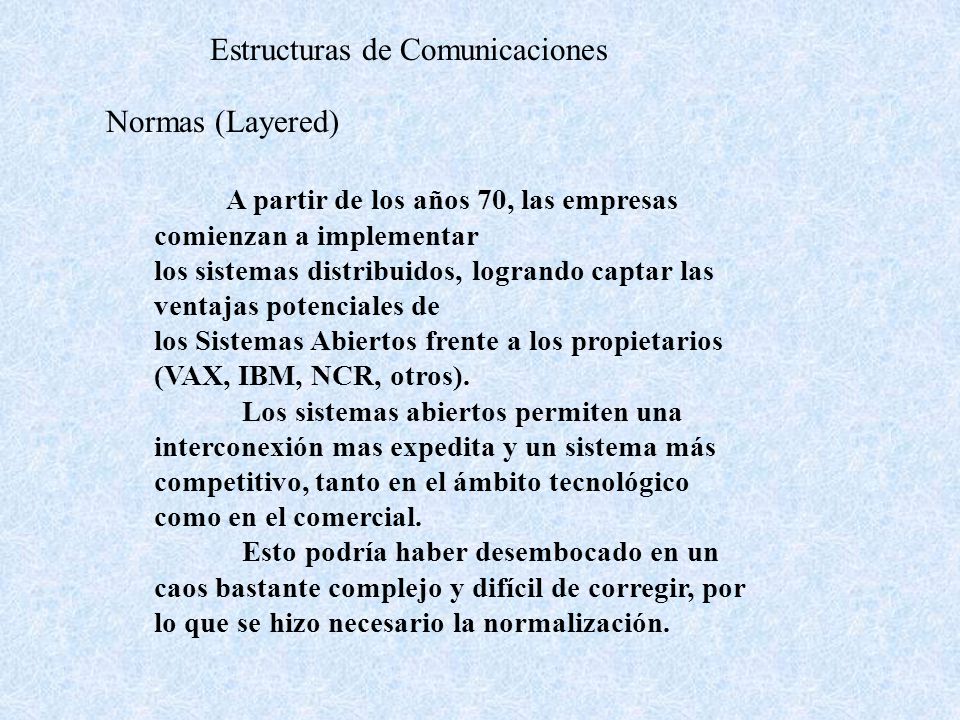 Estructuras de Comunicaciones

Normas (Layered)

A partir de los años 70, las empresas comienzan a implementar los sistemas distribuidos, logrando captar las ventajas potenciales de los Sistemas Abiertos frente a los propietarios (VAX, IBM, NCR, otros).

Los sistemas abiertos permiten una interconexión mas expedita y un sistema más competitivo, tanto en el ámbito tecnológico como en el comercial.

Esto podría haber desembocado en un caos bastante complejo y difícil de corregir, por lo que se hizo necesario la normalización.